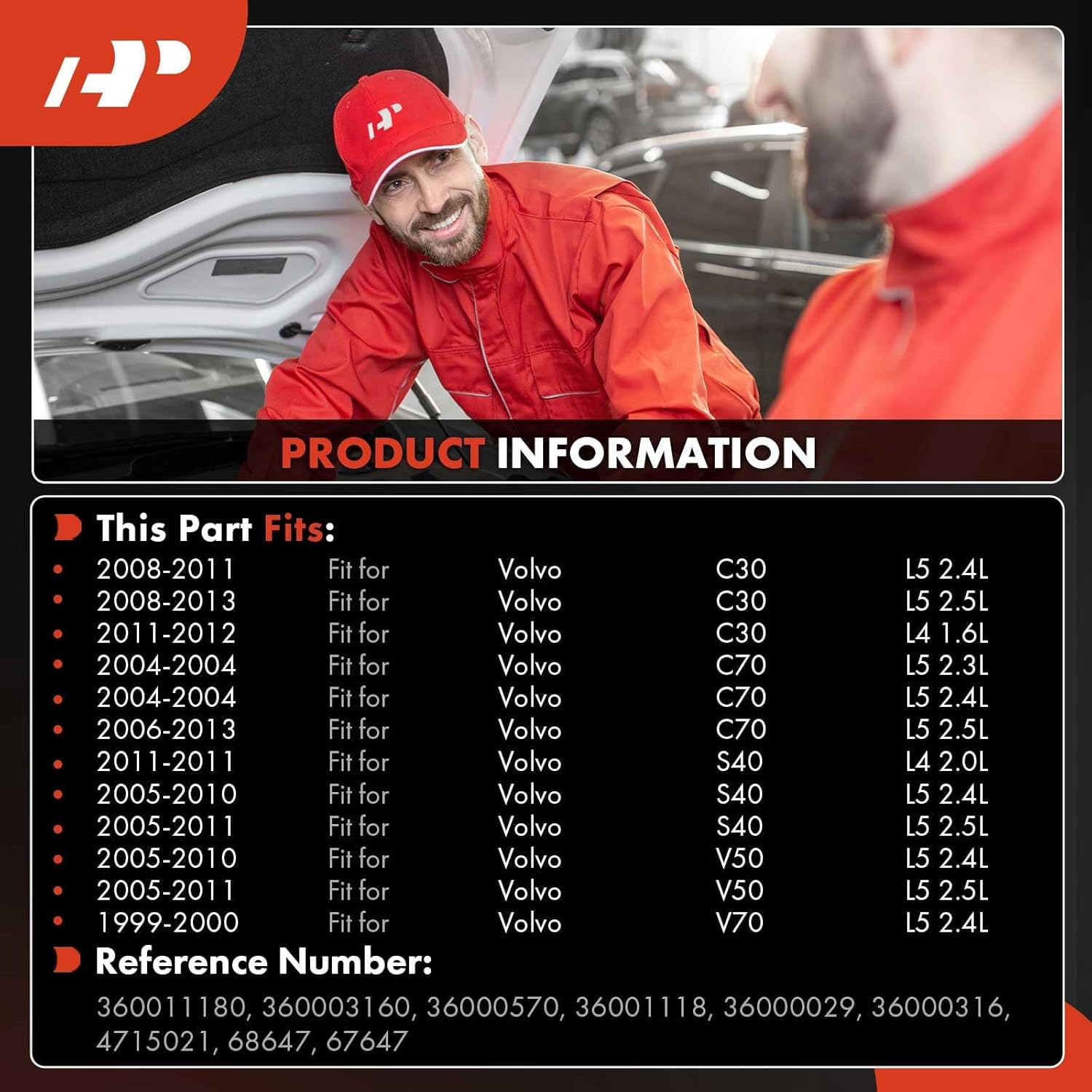 PRODUCT INFORMATION

This Part Fits:

• 2008-2011 Fit for Volvo C30 L5 2.4L
• 2008-2013 Fit for Volvo C30 L5 2.5L
• 2011-2012 Fit for Volvo C30 L4 1.6L
• 2004-2004 Fit for Volvo C70 L5 2.3L
• 2004-2004 Fit for Volvo C70 L5 2.4L
• 2006-2013 Fit for Volvo C70 L5 2.5L
• 2011-2011 Fit for Volvo S40 L4 2.0L
• 2005-2010 Fit for Volvo S40 L5 2.4L
• 2005-2011 Fit for Volvo S40 L5 2.5L
• 2005-2010 Fit for Volvo V50 L5 2.4L
• 2005-2011 Fit for Volvo V50 L5 2.5L
• 1999-2000 Fit for Volvo V70 L5 2.4L

Reference Number:

360011180, 360003160, 36000570, 36001118, 36000029, 36000316, 4715021, 68647, 67647